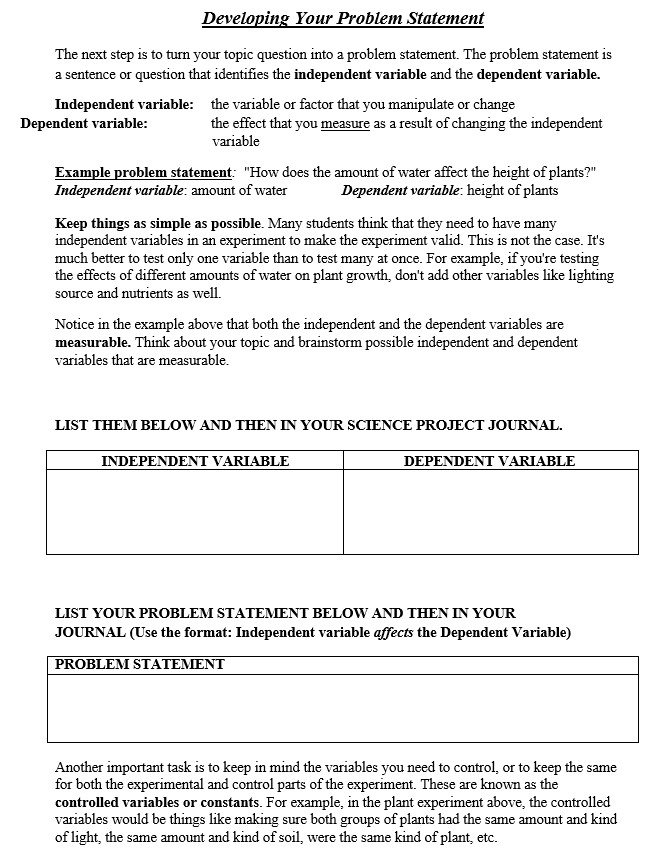 Developing Your Problem Statement

The next step is to turn your topic question into a problem statement. The problem statement is a sentence or question that identifies the independent variable and the dependent variable.

Independent variable: the variable or factor that you manipulate or change
Dependent variable: the effect that you measure as a result of changing the independent variable

Example problem statement: "How does the amount of water affect the height of plants?"
Independent variable: amount of water Dependent variable: height of plants

Keep things as simple as possible. Many students think that they need to have many independent variables in an experiment to make the experiment valid. This is not the case. It's much better to test only one variable than to test many at once. For example, if you're testing the effects of different amounts of water on plant growth, don't add other variables like lighting source and nutrients as well.

Notice in the example above that both the independent and the dependent variables are measurable. Think about your topic and brainstorm possible independent and dependent variables that are measurable.

LIST THEM BELOW AND THEN IN YOUR SCIENCE PROJECT JOURNAL.

| INDEPENDENT VARIABLE | DEPENDENT VARIABLE |
|---|---|
| | |

LIST YOUR PROBLEM STATEMENT BELOW AND THEN IN YOUR JOURNAL (Use the format: Independent variable affects the Dependent Variable)

| PROBLEM STATEMENT |
|---|
| |

Another important task is to keep in mind the variables you need to control, or to keep the same for both the experimental and control parts of the experiment. These are known as the controlled variables or constants. For example, in the plant experiment above, the controlled variables would be things like making sure both groups of plants had the same amount and kind of light, the same amount and kind of soil, were the same kind of plant, etc.